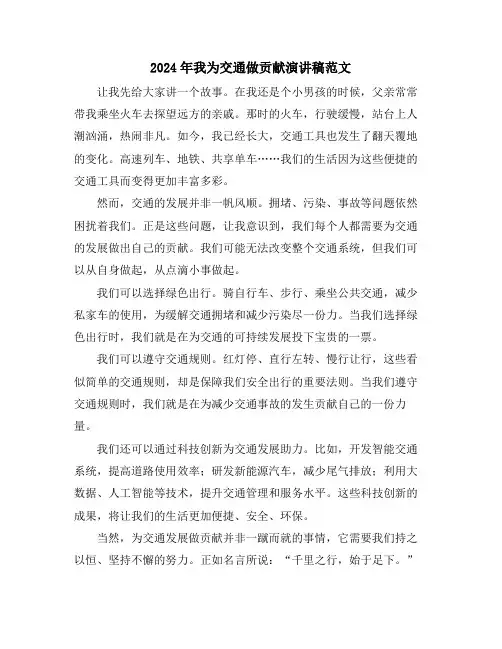 2024年我为交通做贡献演讲稿范文

让我先给大家讲一个故事。在我还是个小男孩的时候，父亲常常带我乘坐火车去探望远方的亲戚。那时的火车，行驶缓慢，站台上人潮汹涌，热闹非凡。如今，我已经长大，交通工具也发生了翻天覆地的变化。高速列车、地铁、共享单车……我们的生活因为这些便捷的交通工具而变得更加丰富多彩。

然而，交通的发展并非一帆风顺。拥堵、污染、事故等问题依然困扰着我们。正是这些问题，让我意识到，我们每个人都需要为交通的发展做出自己的贡献。我们可能无法改变整个交通系统，但我们可以从自身做起，从点滴小事做起。

我们可以选择绿色出行。骑自行车、步行、乘坐公共交通，减少私家车的使用，为缓解交通拥堵和减少污染尽一份力。当我们选择绿色出行时，我们就是在为交通的可持续发展投下宝贵的一票。

我们可以遵守交通规则。红灯停、直行左转、慢行让行，这些看似简单的交通规则，却是保障我们安全出行的重要法则。当我们遵守交通规则时，我们就是在为减少交通事故的发生贡献自己的一份力量。

我们还可以通过科技创新为交通发展助力。比如，开发智能交通系统，提高道路使用效率；研发新能源汽车，减少尾气排放；利用大数据、人工智能等技术，提升交通管理和服务水平。这些科技创新的成果，将让我们的生活更加便捷、安全、环保。

当然，为交通发展做贡献并非一蹴而就的事情，它需要我们持之以恒、坚持不懈的努力。正如名言所说：“千里之行，始于足下。”